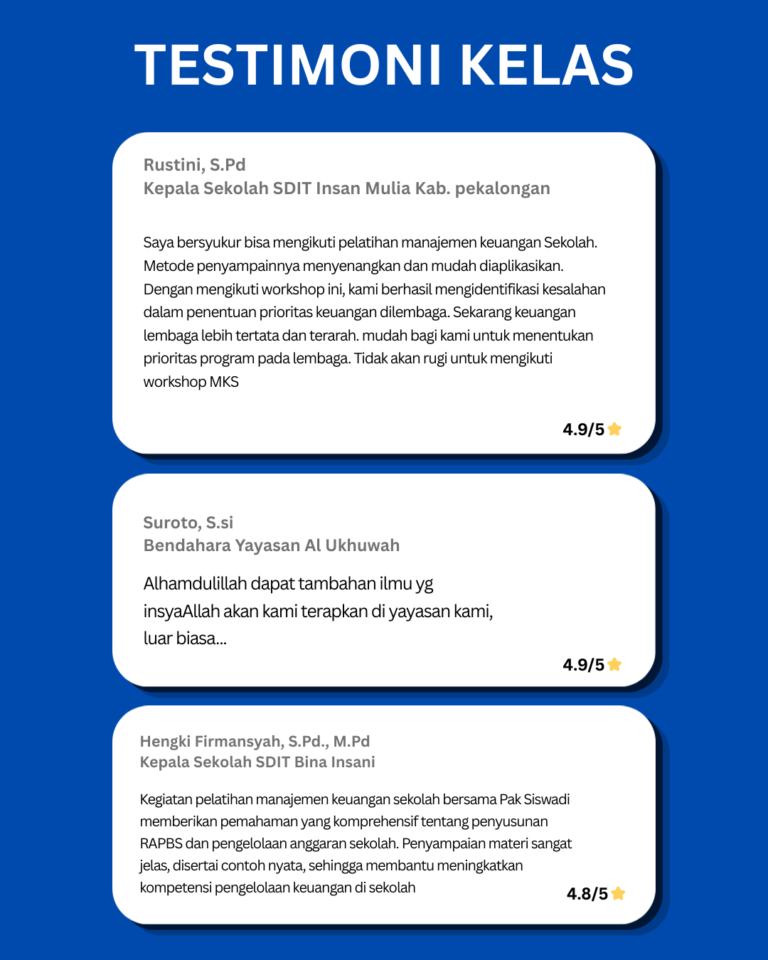 TESTIMONI KELAS

Rustini, S.Pd
Kepala Sekolah SDIT Insan Mulia Kab. pekalongan

Saya bersyukur bisa mengikuti pelatihan manajemen keuangan Sekolah. Metode penyampainnya menyenangkan dan mudah diaplikasikan. Dengan mengikuti workshop ini, kami berhasil mengidentifikasi kesalahan dalam penentuan prioritas keuangan dilembaga. Sekarang keuangan lembaga lebih tertata dan terarah. mudah bagi kami untuk menentukan prioritas program pada lembaga. Tidak akan rugi untuk mengikuti workshop MKS

4.9/5

Suroto, S.si
Bendahara Yayasan Al Ukhuwah

Alhamdulillah dapat tambahan ilmu yg insyaAllah akan kami terapkan di yayasan kami, luar biasa...

4.9/5

Hengki Firmansyah, S.Pd., M.Pd
Kepala Sekolah SDIT Bina Insani

Kegiatan pelatihan manajemen keuangan sekolah bersama Pak Siswadi memberikan pemahaman yang komprehensif tentang penyusunan RAPBS dan pengelolaan anggaran sekolah. Penyampaian materi sangat jelas, disertai contoh nyata, sehingga membantu meningkatkan kompetensi pengelolaan keuangan di sekolah

4.8/5